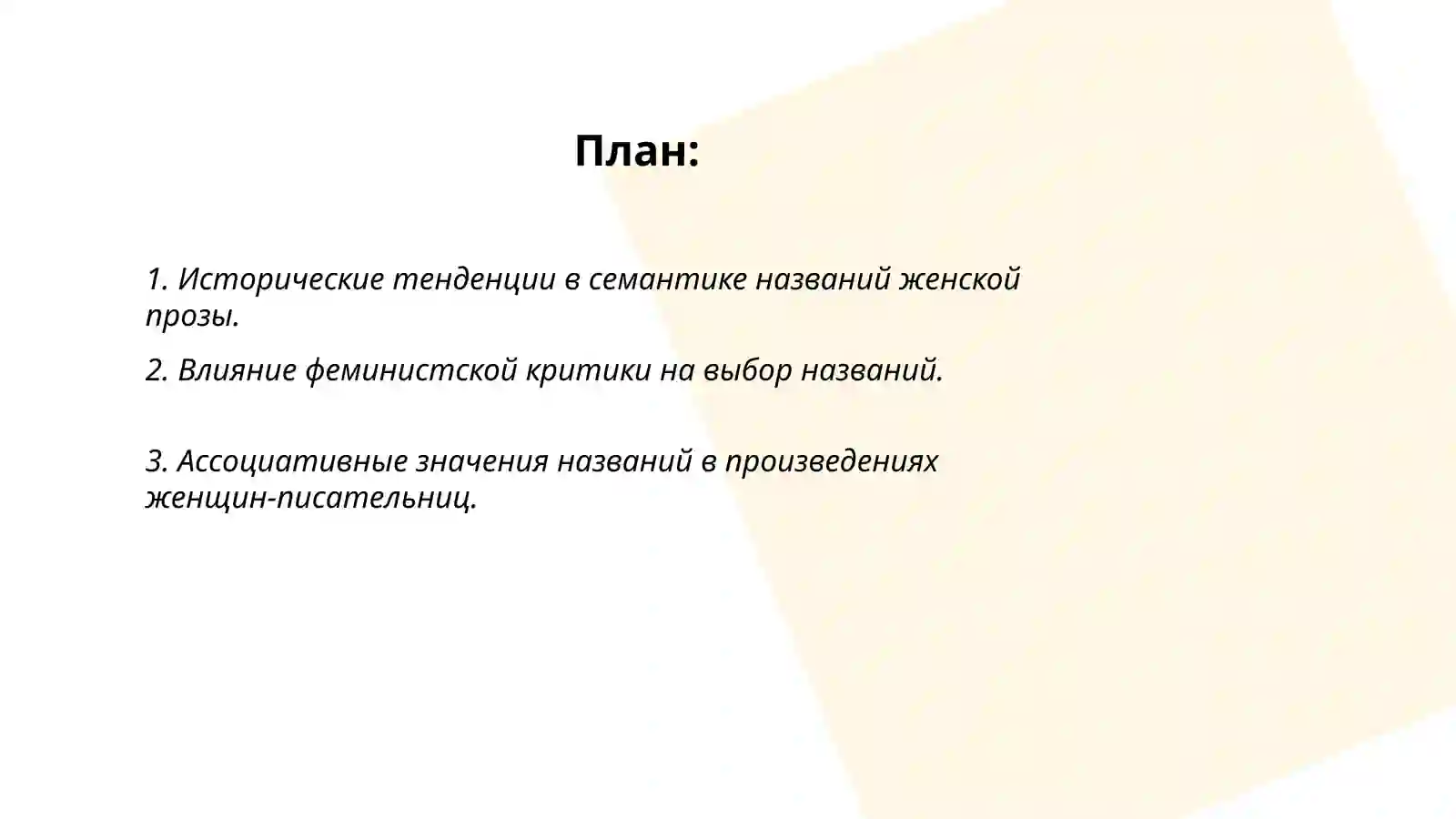 План:

1. Исторические тенденции в семантике названий женской прозы.

2. Влияние феминистской критики на выбор названий.

3. Ассоциативные значения названий в произведениях женщин-писательниц.